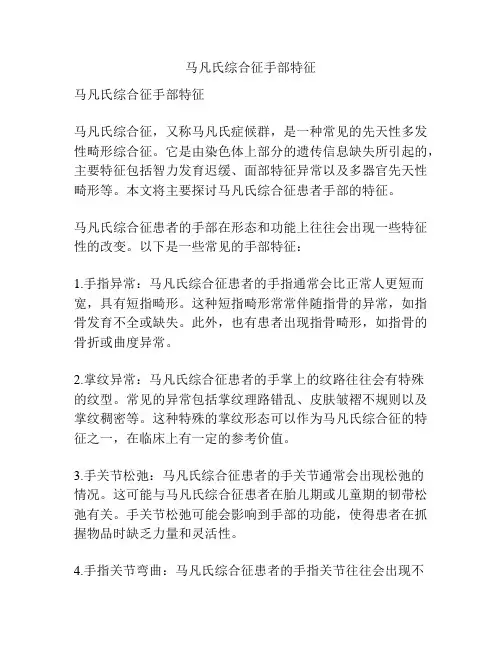 马凡氏综合征手部特征

马凡氏综合征手部特征

马凡氏综合征，又称马凡氏症候群，是一种常见的先天性多发性畸形综合征。它是由染色体上部分的遗传信息缺失所引起的，主要特征包括智力发育迟缓、面部特征异常以及多器官先天性畸形等。本文将主要探讨马凡氏综合征患者手部的特征。

马凡氏综合征患者的手部在形态和功能上往往会出现一些特征性的改变。以下是一些常见的手部特征：

1.手指异常：马凡氏综合征患者的手指通常会比正常人更短而宽，具有短指畸形。这种短指畸形常常伴随指骨的异常，如指骨发育不全或缺失。此外，也有患者出现指骨畸形，如指骨的骨折或曲度异常。

2.掌纹异常：马凡氏综合征患者的手掌上的纹路往往会有特殊的纹型。常见的异常包括掌纹理路错乱、皮肤皱褶不规则以及掌纹稠密等。这种特殊的掌纹形态可以作为马凡氏综合征的特征之一，在临床上有一定的参考价值。

3.手关节松弛：马凡氏综合征患者的手关节通常会出现松弛的情况。这可能与马凡氏综合征患者在胎儿期或儿童期的韧带松弛有关。手关节松弛可能会影响到手部的功能，使得患者在抓握物品时缺乏力量和灵活性。

4.手指关节弯曲：马凡氏综合征患者的手指关节往往会出现不